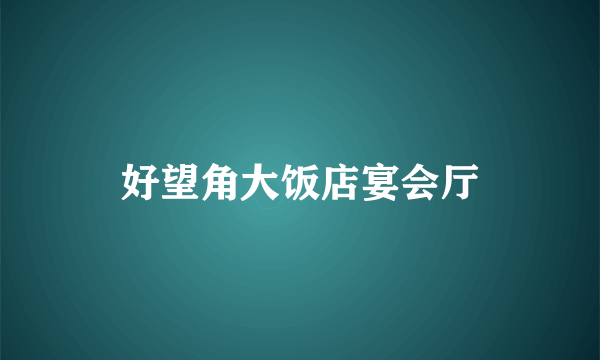 好望角大饭店宴会厅